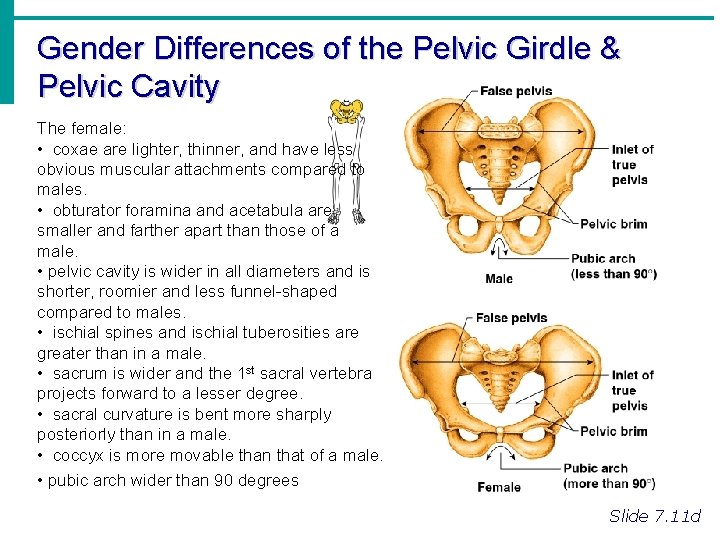 Gender Differences of the Pelvic Girdle & Pelvic Cavity

The female:
• coxae are lighter, thinner, and have less obvious muscular attachments compared to males.
• obturator foramina and acetabula are smaller and farther apart than those of a male.
• pelvic cavity is wider in all diameters and is shorter, roomier and less funnel-shaped compared to males.
• ischial spines and ischial tuberosities are greater than in a male.
• sacrum is wider and the 1$^{st}$ sacral vertebra projects forward to a lesser degree.
• sacral curvature is bent more sharply posteriorly than in a male.
• coccyx is more movable than that of a male.
• pubic arch wider than 90 degrees

False pelvis
Inlet of true pelvis
Pelvic brim
Pubic arch (less than 90°)
Male

False pelvis
Inlet of true pelvis
Pelvic brim
Pubic arch (more than 90°)
Female

Slide 7.11d